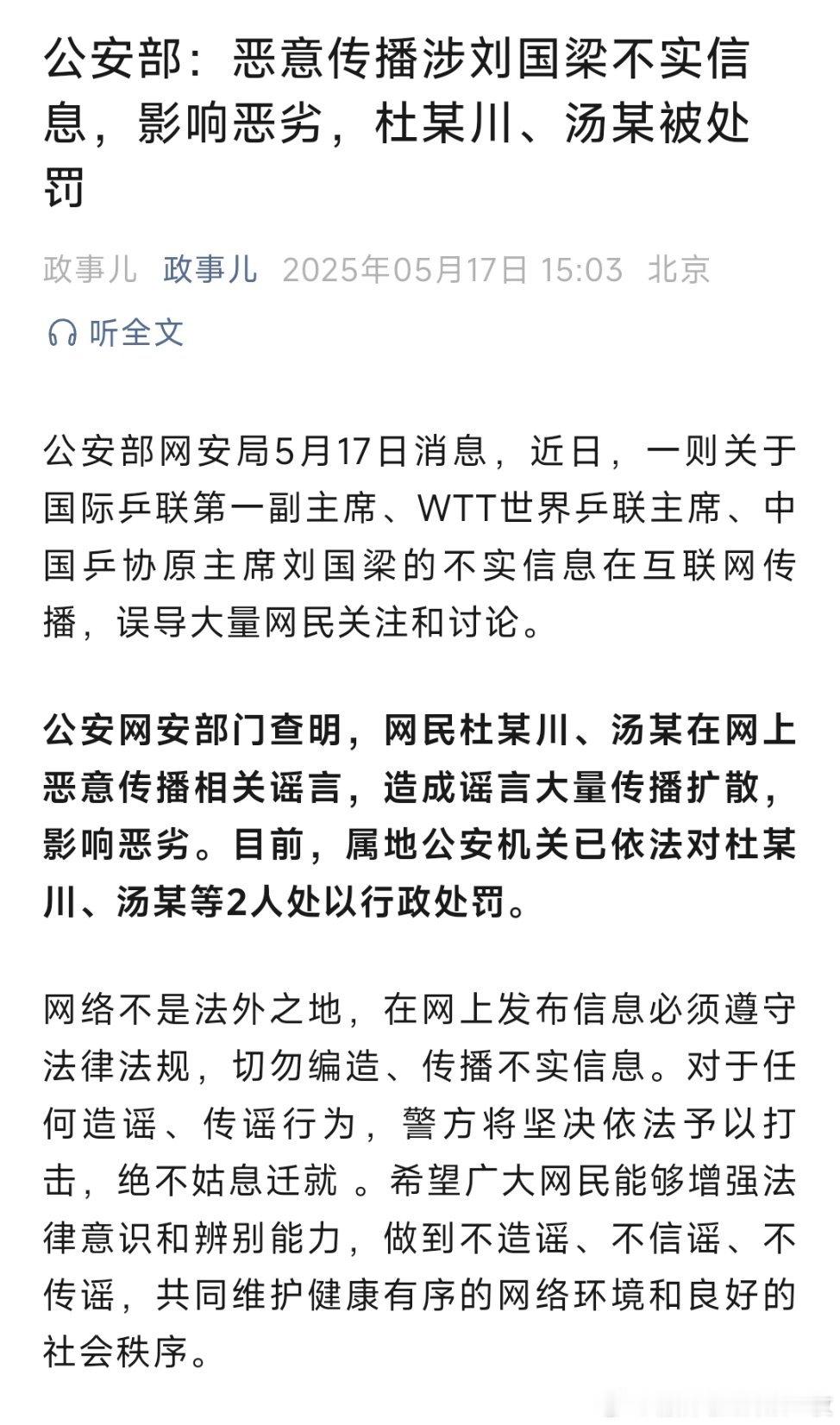 公安部：恶意传播涉刘国梁不实信息，影响恶劣，杜某川、汤某被处罚

政事儿 政事儿 2025年05月17日 15:03 北京

听全文

公安部网安局5月17日消息，近日，一则关于国际乒联第一副主席、WTT世界乒联主席、中国乒协原主席刘国梁的不实信息在互联网传播，误导大量网民关注和讨论。

公安网安部门查明，网民杜某川、汤某在网上恶意传播相关谣言，造成谣言大量传播扩散，影响恶劣。目前，属地公安机关已依法对杜某川、汤某等2人处以行政处罚。

网络不是法外之地，在网上发布信息必须遵守法律法规，切勿编造、传播不实信息。对于任何造谣、传谣行为，警方将坚决依法予以打击，绝不姑息迁就 。希望广大网民能够增强法律意识和辨别能力，做到不造谣、不信谣、不传谣，共同维护健康有序的网络环境和良好的社会秩序。